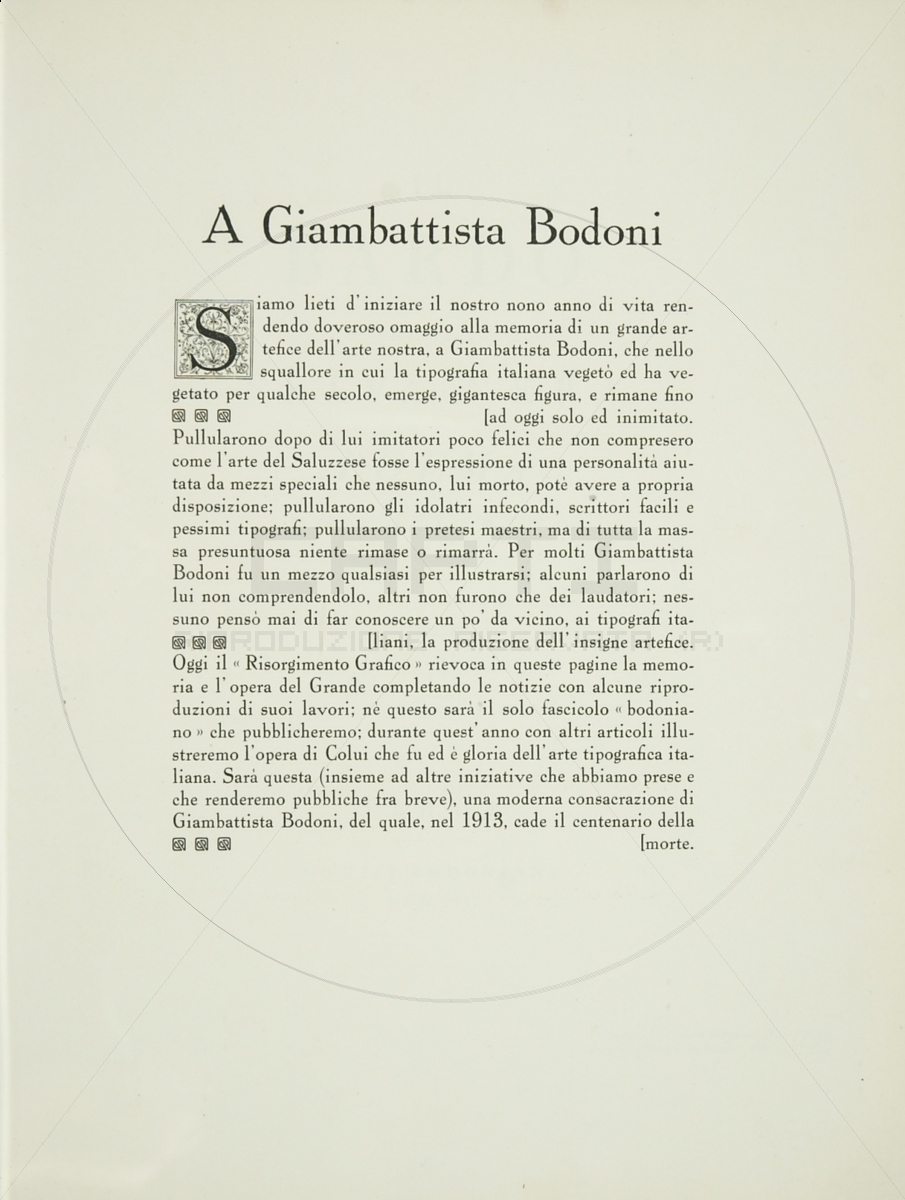 A Giambattista Bodoni

Siamo lieti d'iniziare il nostro nono anno di vita rendendo doveroso omaggio alla memoria di un grande artefice dell'arte nostra, a Giambattista Bodoni, che nello squallore in cui la tipografia italiana vegetò ed ha vegetato per qualche secolo, emerge, gigantesca figura, e rimane fino [ad oggi solo ed inimitato. Pullularono dopo di lui imitatori poco felici che non compresero come l'arte del Saluzzese fosse l'espressione di una personalità aiutata da mezzi speciali che nessuno, lui morto, potè avere a propria disposizione; pullularono gli idolatri infecondi, scrittori facili e pessimi tipografi; pullularono i pretesi maestri, ma di tutta la massa presuntuosa niente rimase o rimarrà. Per molti Giambattista Bodoni fu un mezzo qualsiasi per illustrarsi; alcuni parlarono di lui non comprendendolo, altri non furono che dei laudatori; nessuno pensò mai di far conoscere un po' da vicino, ai tipografi ita- [liani, la produzione dell'insigne artefice. Oggi il « Risorgimento Grafico » rievoca in queste pagine la memoria e l'opera del Grande completando le notizie con alcune riproduzioni di suoi lavori; nè questo sarà il solo fascicolo « bodoniano » che pubblicheremo; durante quest'anno con altri articoli illustreremo l'opera di Colui che fu ed è gloria dell'arte tipografica italiana. Sarà questa (insieme ad altre iniziative che abbiamo prese e che renderemo pubbliche fra breve), una moderna consacrazione di Giambattista Bodoni, del quale, nel 1913, cade il centenario della [morte.